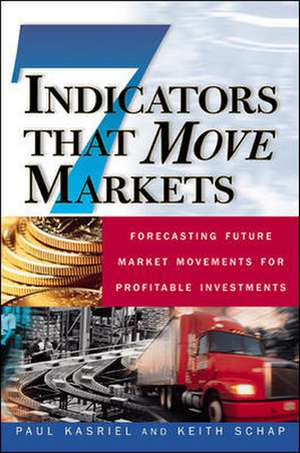 7 INDICATORS THAT MOVE MARKETS

FORECASTING FUTURE MARKET MOVEMENTS FOR PROFITABLE INVESTMENTS

PAUL KASRIEL AND KEITH SCHAP